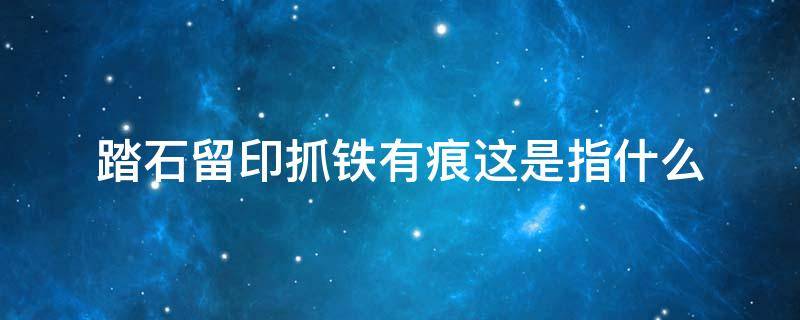 踏石留印抓铁有痕这是指什么